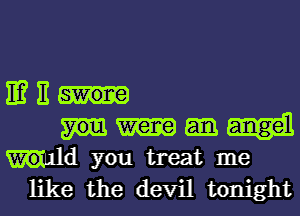 If I swore
you were an angel
would you treat me
like the devil tonight